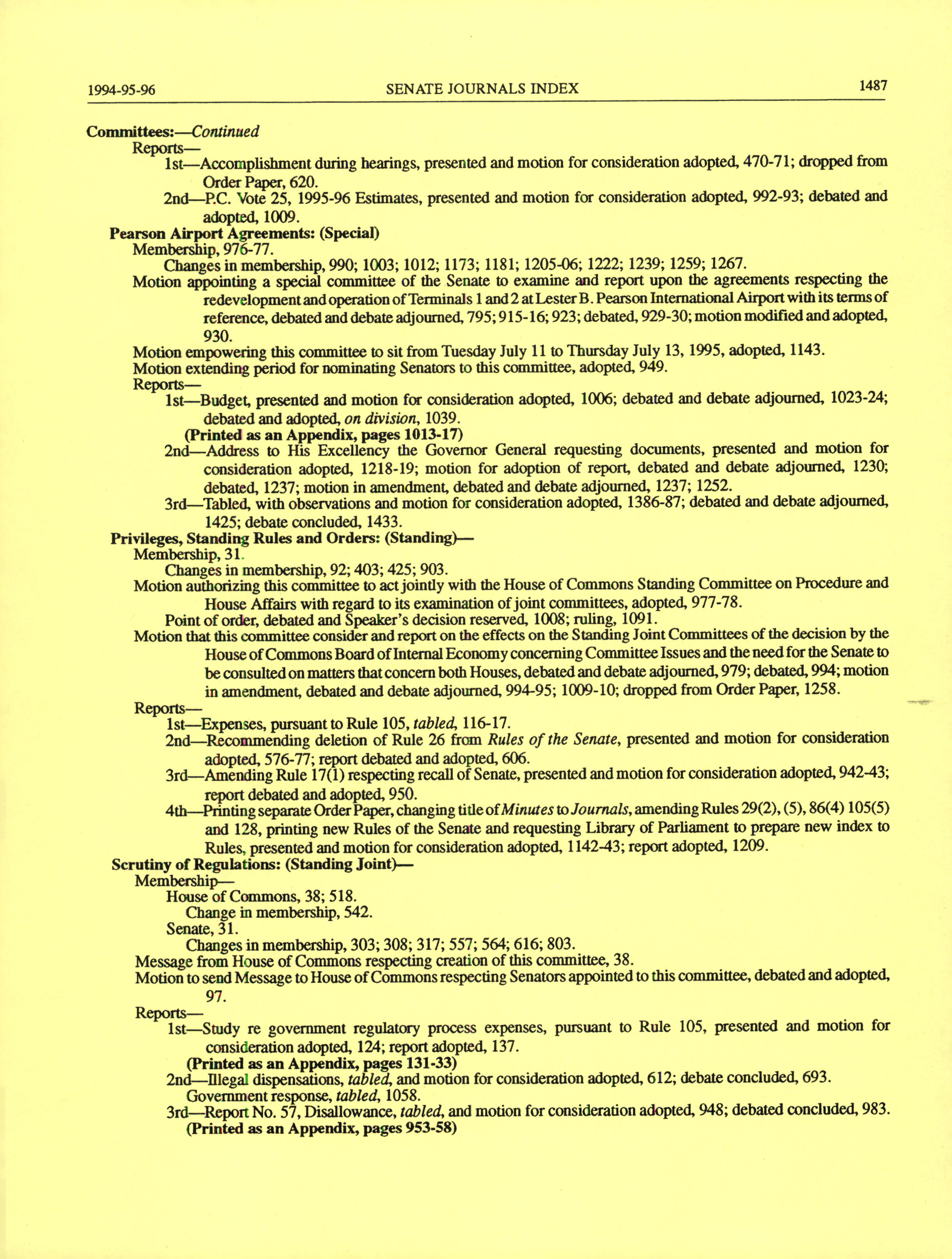 1994-95-96 SENATE JOURNALS INDEX 1487

Committees:—Continued
Reports—
1st—Accomplishment during hearings, presented and motion for consideration adopted, 470-71; dropped from Order Paper, 620.
2nd—P.C. Vote 25, 1995-96 Estimates, presented and motion for consideration adopted, 992-93; debated and adopted, 1009.
Pearson Airport Agreements: (Special)
Membership, 976-77.
Changes in membership, 990; 1003; 1012; 1173; 1181; 1205-06; 1222; 1239; 1259; 1267.
Motion appointing a special committee of the Senate to examine and report upon the agreements respecting the redevelopment and operation of Terminals 1 and 2 at Lester B. Pearson International Airport with its terms of reference, debated and debate adjourned, 795; 915-16; 923; debated, 929-30; motion modified and adopted, 930.
Motion empowering this committee to sit from Tuesday July 11 to Thursday July 13, 1995, adopted, 1143.
Motion extending period for nominating Senators to this committee, adopted, 949.
Reports—
1st—Budget, presented and motion for consideration adopted, 1006; debated and debate adjourned, 1023-24; debated and adopted, on division, 1039.
(Printed as an Appendix, pages 1013-17)
2nd—Address to His Excellency the Governor General requesting documents, presented and motion for consideration adopted, 1218-19; motion for adoption of report, debated and debate adjourned, 1230; debated, 1237; motion in amendment, debated and debate adjourned, 1237; 1252.
3rd—Tabled, with observations and motion for consideration adopted, 1386-87; debated and debate adjourned, 1425; debate concluded, 1433.
Privileges, Standing Rules and Orders: (Standing)—
Membership, 31.
Changes in membership, 92; 403; 425; 903.
Motion authorizing this committee to act jointly with the House of Commons Standing Committee on Procedure and House Affairs with regard to its examination of joint committees, adopted, 977-78.
Point of order, debated and Speaker's decision reserved, 1008; ruling, 1091.
Motion that this committee consider and report on the effects on the Standing Joint Committees of the decision by the House of Commons Board of Internal Economy concerning Committee Issues and the need for the Senate to be consulted on matters that concern both Houses, debated and debate adjourned, 979; debated, 994; motion in amendment, debated and debate adjourned, 994-95; 1009-10; dropped from Order Paper, 1258.
Reports—
1st—Expenses, pursuant to Rule 105, tabled, 116-17.
2nd—Recommending deletion of Rule 26 from Rules of the Senate, presented and motion for consideration adopted, 576-77; report debated and adopted, 606.
3rd—Amending Rule 17(1) respecting recall of Senate, presented and motion for consideration adopted, 942-43; report debated and adopted, 950.
4th—Printing separate Order Paper, changing title of Minutes to Journals, amending Rules 29(2), (5), 86(4) 105(5) and 128, printing new Rules of the Senate and requesting Library of Parliament to prepare new index to Rules, presented and motion for consideration adopted, 1142-43; report adopted, 1209.
Scrutiny of Regulations: (Standing Joint)—
Membership—
House of Commons, 38; 518.
Change in membership, 542.
Senate, 31.
Changes in membership, 303; 308; 317; 557; 564; 616; 803.
Message from House of Commons respecting creation of this committee, 38.
Motion to send Message to House of Commons respecting Senators appointed to this committee, debated and adopted, 97.
Reports—
1st—Study re government regulatory process expenses, pursuant to Rule 105, presented and motion for consideration adopted, 124; report adopted, 137.
(Printed as an Appendix, pages 131-33)
2nd—Illegal dispensations, tabled, and motion for consideration adopted, 612; debate concluded, 693.
Government response, tabled, 1058.
3rd—Report No. 57, Disallowance, tabled, and motion for consideration adopted, 948; debated concluded, 983.
(Printed as an Appendix, pages 953-58)